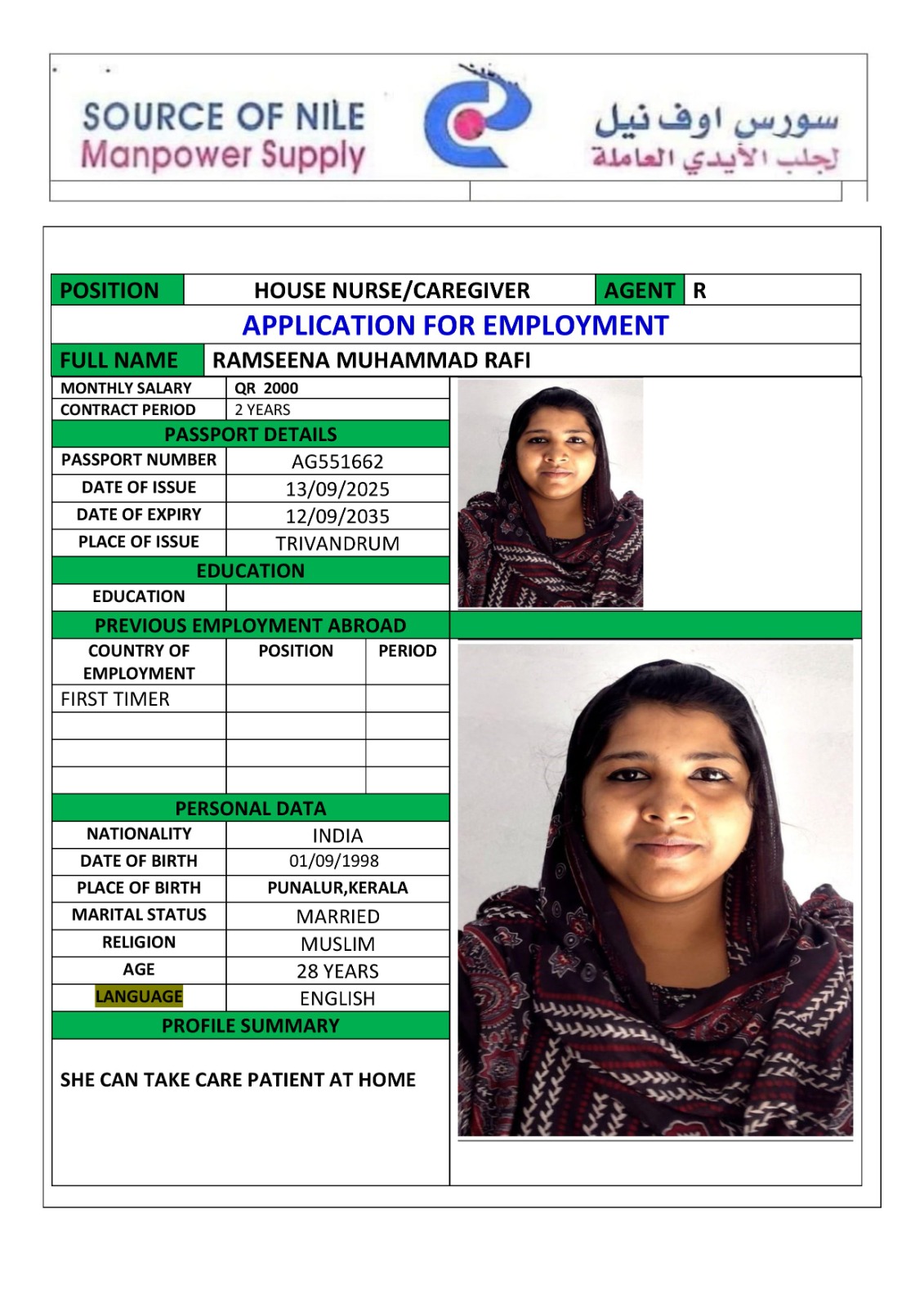 SOURCE OF NILE
Manpower Supply

سورس اوف نيل
لجلب الأيدي العاملة

| POSITION | HOUSE NURSE/CAREGIVER | AGENT | R |
|---|---|---|---|

APPLICATION FOR EMPLOYMENT

| FULL NAME | RAMSEENA MUHAMMAD RAFI |
|---|---|

| MONTHLY SALARY | QR 2000 |
|---|---|
| CONTRACT PERIOD | 2 YEARS |

PASSPORT DETAILS

| PASSPORT NUMBER | AG551662 |
|---|---|
| DATE OF ISSUE | 13/09/2025 |
| DATE OF EXPIRY | 12/09/2035 |
| PLACE OF ISSUE | TRIVANDRUM |

EDUCATION

| EDUCATION | |
|---|---|

PREVIOUS EMPLOYMENT ABROAD

| COUNTRY OF EMPLOYMENT | POSITION | PERIOD |
|---|---|---|
| FIRST TIMER | | |
| | | |
| | | |
| | | |

PERSONAL DATA

| NATIONALITY | INDIA |
|---|---|
| DATE OF BIRTH | 01/09/1998 |
| PLACE OF BIRTH | PUNALUR,KERALA |
| MARITAL STATUS | MARRIED |
| RELIGION | MUSLIM |
| AGE | 28 YEARS |
| LANGUAGE | ENGLISH |

PROFILE SUMMARY

SHE CAN TAKE CARE PATIENT AT HOME